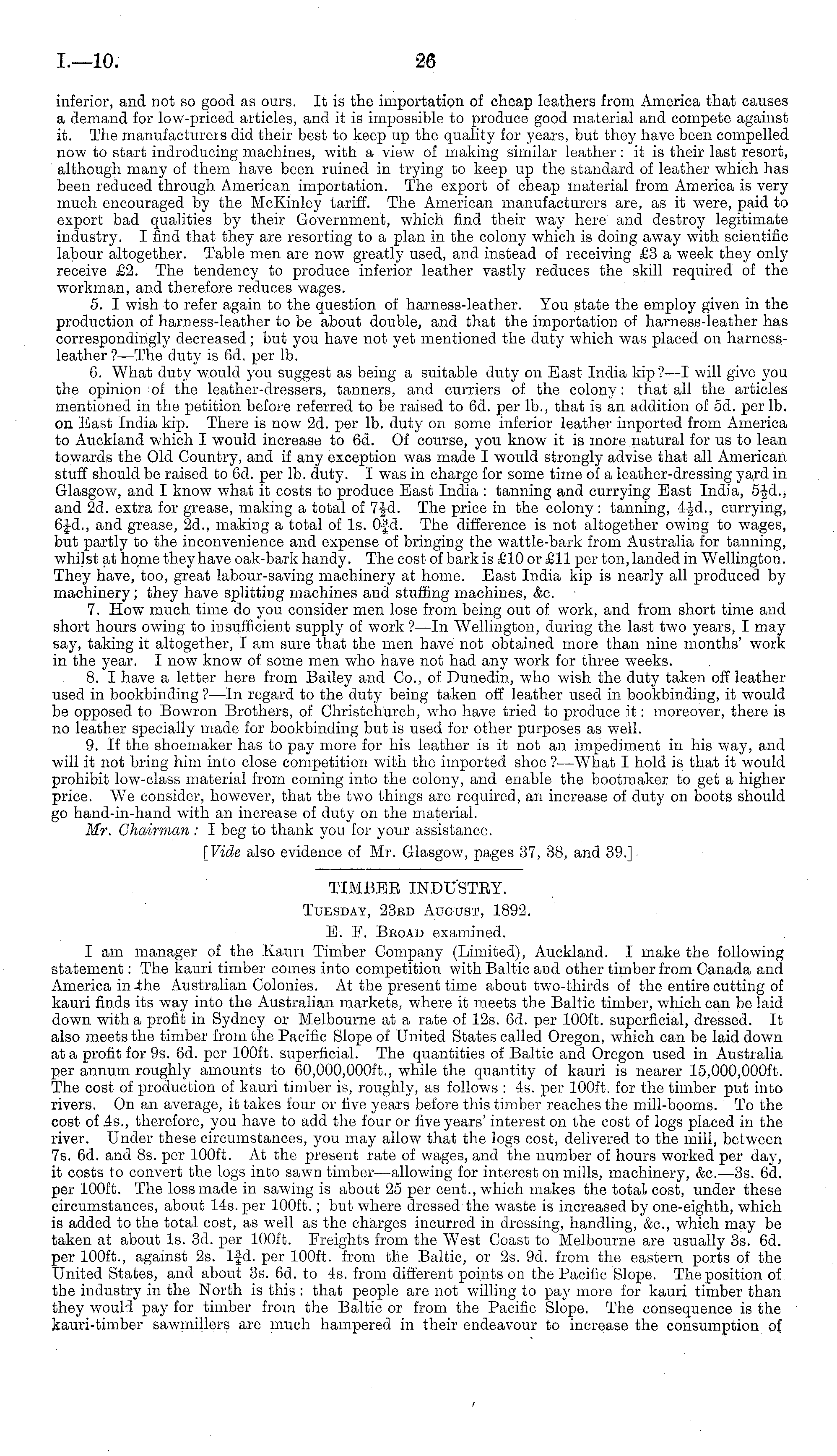 I.—10. 26

inferior, and not so good as ours. It is the importation of cheap leathers from America that causes a demand for low-priced articles, and it is impossible to produce good material and compete against it. The manufacturers did their best to keep up the quality for years, but they have been compelled now to start indroducing machines, with a view of making similar leather: it is their last resort, although many of them have been ruined in trying to keep up the standard of leather which has been reduced through American importation. The export of cheap material from America is very much encouraged by the McKinley tariff. The American manufacturers are, as it were, paid to export bad qualities by their Government, which find their way here and destroy legitimate industry. I find that they are resorting to a plan in the colony which is doing away with scientific labour altogether. Table men are now greatly used, and instead of receiving £3 a week they only receive £2. The tendency to produce inferior leather vastly reduces the skill required of the workman, and therefore reduces wages.

5. I wish to refer again to the question of harness-leather. You state the employ given in the production of harness-leather to be about double, and that the importation of harness-leather has correspondingly decreased; but you have not yet mentioned the duty which was placed on harness-leather?—The duty is 6d. per lb.

6. What duty would you suggest as being a suitable duty on East India kip?—I will give you the opinion of the leather-dressers, tanners, and curriers of the colony: that all the articles mentioned in the petition before referred to be raised to 6d. per lb., that is an addition of 5d. per lb. on East India kip. There is now 2d. per lb. duty on some inferior leather imported from America to Auckland which I would increase to 6d. Of course, you know it is more natural for us to lean towards the Old Country, and if any exception was made I would strongly advise that all American stuff should be raised to 6d. per lb. duty. I was in charge for some time of a leather-dressing yard in Glasgow, and I know what it costs to produce East India: tanning and currying East India, $5\frac{1}{2}$d., and 2d. extra for grease, making a total of $7\frac{1}{2}$d. The price in the colony: tanning, $4\frac{1}{2}$d., currying, $6\frac{1}{4}$d., and grease, 2d., making a total of 1s. $0\frac{3}{4}$d. The difference is not altogether owing to wages, but partly to the inconvenience and expense of bringing the wattle-bark from Australia for tanning, whilst at home they have oak-bark handy. The cost of bark is £10 or £11 per ton, landed in Wellington. They have, too, great labour-saving machinery at home. East India kip is nearly all produced by machinery; they have splitting machines and stuffing machines, &c.

7. How much time do you consider men lose from being out of work, and from short time and short hours owing to insufficient supply of work?—In Wellington, during the last two years, I may say, taking it altogether, I am sure that the men have not obtained more than nine months' work in the year. I now know of some men who have not had any work for three weeks.

8. I have a letter here from Bailey and Co., of Dunedin, who wish the duty taken off leather used in bookbinding?—In regard to the duty being taken off leather used in bookbinding, it would be opposed to Bowron Brothers, of Christchurch, who have tried to produce it: moreover, there is no leather specially made for bookbinding but is used for other purposes as well.

9. If the shoemaker has to pay more for his leather is it not an impediment in his way, and will it not bring him into close competition with the imported shoe?—What I hold is that it would prohibit low-class material from coming into the colony, and enable the bootmaker to get a higher price. We consider, however, that the two things are required, an increase of duty on boots should go hand-in-hand with an increase of duty on the material.

Mr. Chairman: I beg to thank you for your assistance.

[Vide also evidence of Mr. Glasgow, pages 37, 38, and 39.]

TIMBER INDUSTRY.

Tuesday, 23rd August, 1892.

E. F. Broad examined.

I am manager of the Kauri Timber Company (Limited), Auckland. I make the following statement: The kauri timber comes into competition with Baltic and other timber from Canada and America in the Australian Colonies. At the present time about two-thirds of the entire cutting of kauri finds its way into the Australian markets, where it meets the Baltic timber, which can be laid down with a profit in Sydney or Melbourne at a rate of 12s. 6d. per 100ft. superficial, dressed. It also meets the timber from the Pacific Slope of United States called Oregon, which can be laid down at a profit for 9s. 6d. per 100ft. superficial. The quantities of Baltic and Oregon used in Australia per annum roughly amounts to 60,000,000ft., while the quantity of kauri is nearer 15,000,000ft. The cost of production of kauri timber is, roughly, as follows: 4s. per 100ft. for the timber put into rivers. On an average, it takes four or five years before this timber reaches the mill-booms. To the cost of 4s., therefore, you have to add the four or five years' interest on the cost of logs placed in the river. Under these circumstances, you may allow that the logs cost, delivered to the mill, between 7s. 6d. and 8s. per 100ft. At the present rate of wages, and the number of hours worked per day, it costs to convert the logs into sawn timber—allowing for interest on mills, machinery, &c.—3s. 6d. per 100ft. The loss made in sawing is about 25 per cent., which makes the total cost, under these circumstances, about 14s. per 100ft.; but where dressed the waste is increased by one-eighth, which is added to the total cost, as well as the charges incurred in dressing, handling, &c., which may be taken at about 1s. 3d. per 100ft. Freights from the West Coast to Melbourne are usually 3s. 6d. per 100ft., against 2s. $1\frac{3}{4}$d. per 100ft. from the Baltic, or 2s. 9d. from the eastern ports of the United States, and about 3s. 6d. to 4s. from different points on the Pacific Slope. The position of the industry in the North is this: that people are not willing to pay more for kauri timber than they would pay for timber from the Baltic or from the Pacific Slope. The consequence is the kauri-timber sawmillers are much hampered in their endeavour to increase the consumption of